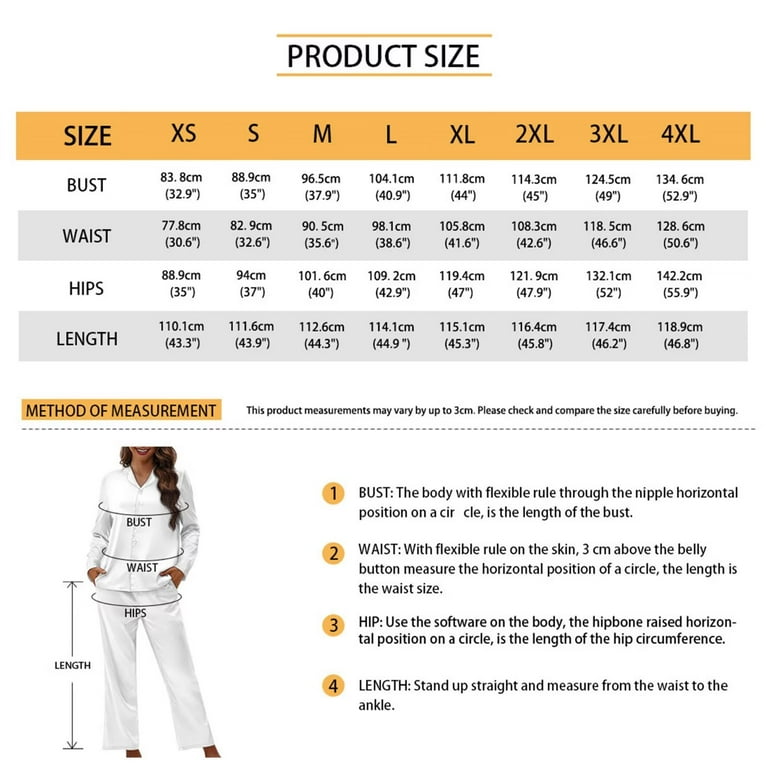 PRODUCT SIZE

| SIZE | XS | S | M | L | XL | 2XL | 3XL | 4XL |
|---|---|---|---|---|---|---|---|---|
| BUST | 83. 8cm (32.9") | 88.9cm (35") | 96.5cm (37.9") | 104.1cm (40.9") | 111.8cm (44") | 114.3cm (45") | 124.5cm (49") | 134. 6cm (52.9") |
| WAIST | 77.8cm (30.6") | 82. 9cm (32.6") | 90. 5cm (35.6") | 98.1cm (38.6") | 105.8cm (41.6") | 108.3cm (42.6") | 118. 5cm (46.6") | 128. 6cm (50.6") |
| HIPS | 88.9cm (35") | 94cm (37") | 101. 6cm (40") | 109. 2cm (42.9") | 119.4cm (47") | 121. 9cm (47.9") | 132.1cm (52") | 142.2cm (55.9") |
| LENGTH | 110.1cm (43.3") | 111.6cm (43.9") | 112.6cm (44.3") | 114.1cm (44.9 ") | 115.1cm (45.3") | 116.4cm (45.8") | 117.4cm (46.2") | 118.9cm (46.8") |

METHOD OF MEASUREMENT

This product measurements may vary by up to 3cm. Please check and compare the size carefully before buying.

BUST

WAIST

HIPS

LENGTH

1 BUST: The body with flexible rule through the nipple horizontal position on a cir cle, is the length of the bust.

2 WAIST: With flexible rule on the skin, 3 cm above the belly button measure the horizontal position of a circle, the length is the waist size.

3 HIP: Use the software on the body, the hipbone raised horizontal position on a circle, is the length of the hip circumference.

4 LENGTH: Stand up straight and measure from the waist to the ankle.